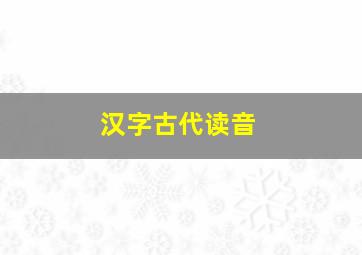 汉字古代读音